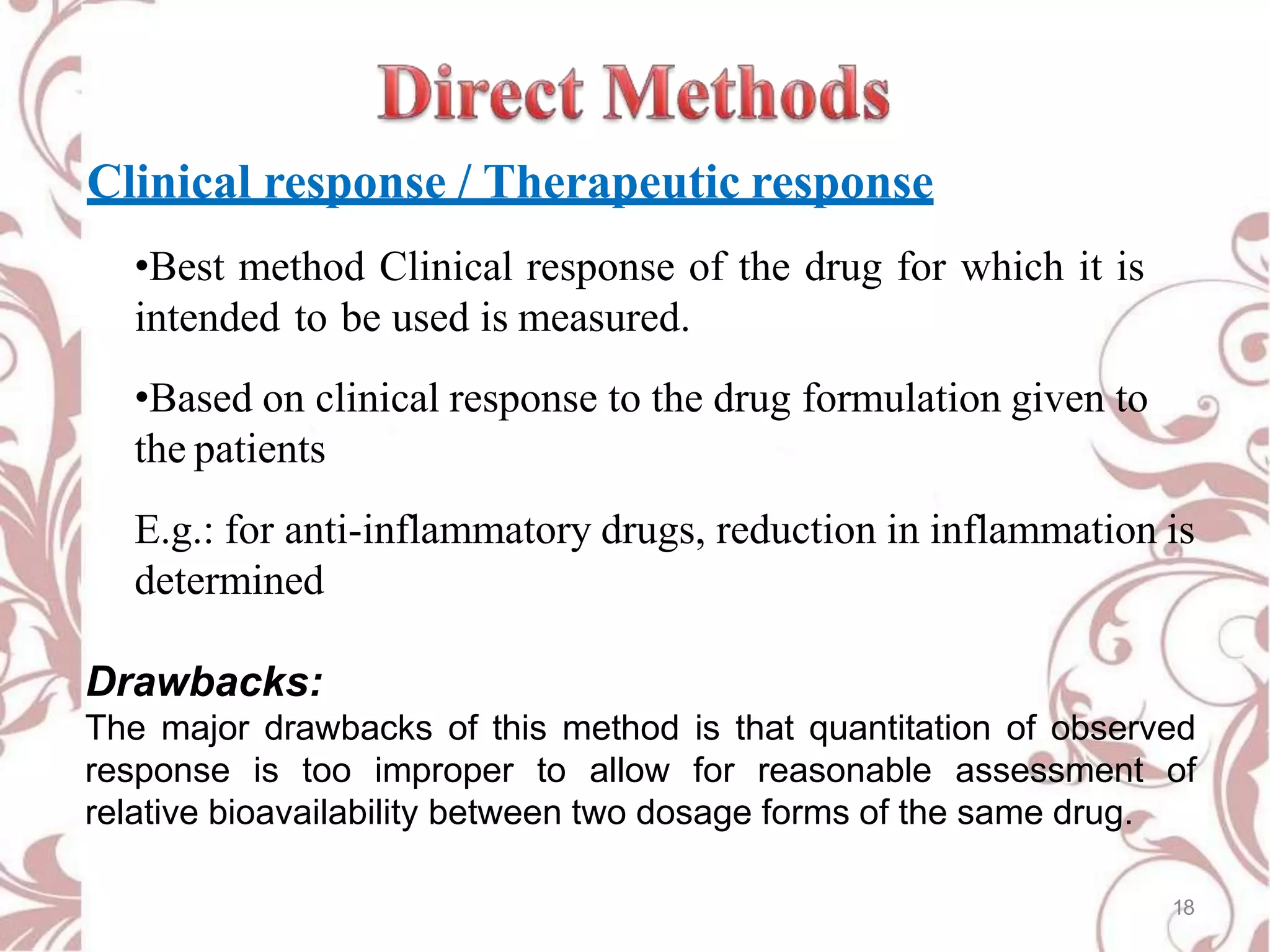 Direct Methods

Clinical response / Therapeutic response

•Best method Clinical response of the drug for which it is intended to be used is measured.

•Based on clinical response to the drug formulation given to the patients

E.g.: for anti-inflammatory drugs, reduction in inflammation is determined

Drawbacks:

The major drawbacks of this method is that quantitation of observed response is too improper to allow for reasonable assessment of relative bioavailability between two dosage forms of the same drug.

18